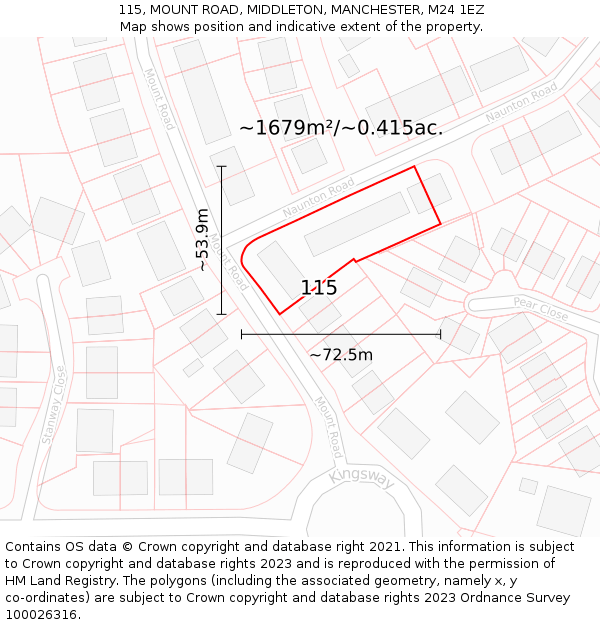 115, MOUNT ROAD, MIDDLETON, MANCHESTER, M24 1EZ
Map shows position and indicative extent of the property.

Mount Road
Naunton Road
~1679m²/~0.415ac.
Naunton Road
~53.9m
Mount Road
115
Pear Close
~72.5m
Stanway Close
Mount Road
Kingsway

Contains OS data © Crown copyright and database right 2021. This information is subject to Crown copyright and database rights 2023 and is reproduced with the permission of HM Land Registry. The polygons (including the associated geometry, namely x, y co-ordinates) are subject to Crown copyright and database rights 2023 Ordnance Survey 100026316.